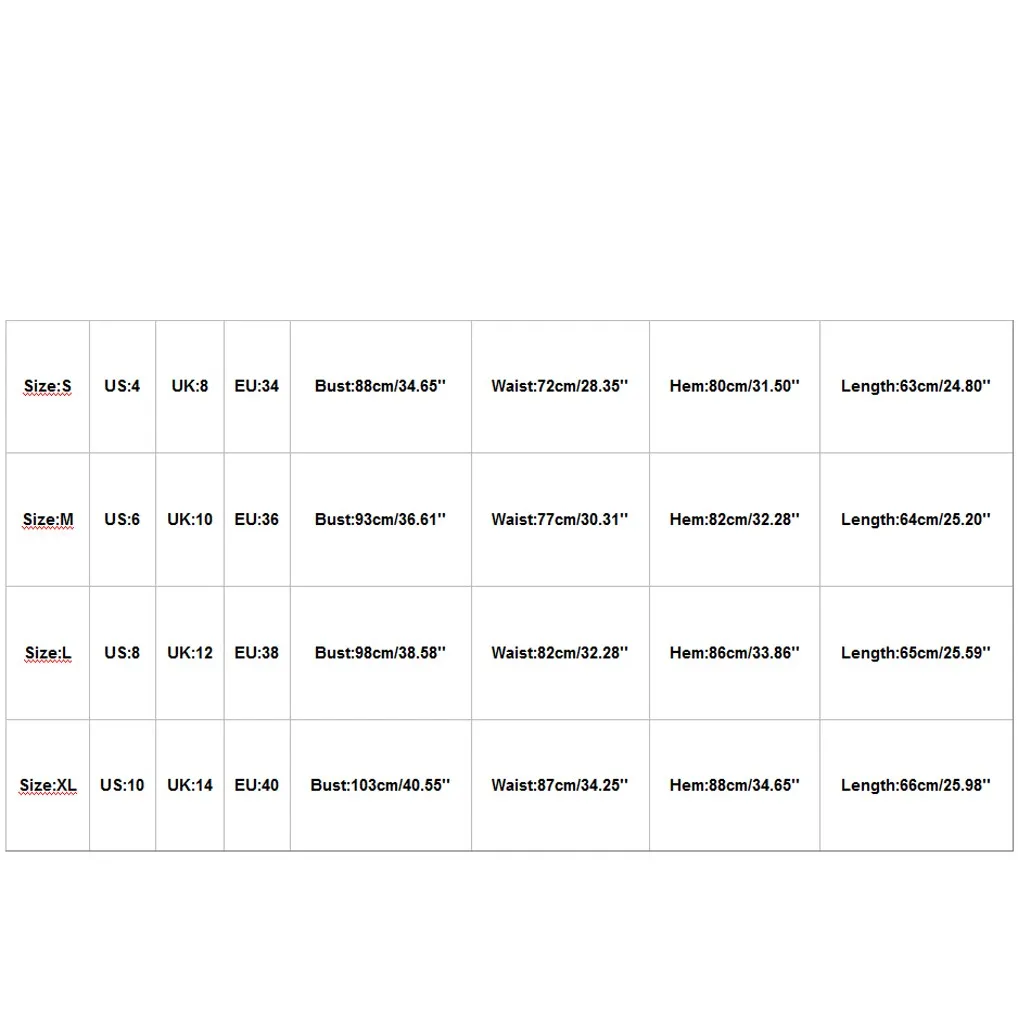 | Size:S | US:4 | UK:8 | EU:34 | Bust:88cm/34.65'' | Waist:72cm/28.35'' | Hem:80cm/31.50'' | Length:63cm/24.80'' |
|---|---|---|---|---|---|---|---|
| Size:M | US:6 | UK:10 | EU:36 | Bust:93cm/36.61'' | Waist:77cm/30.31'' | Hem:82cm/32.28'' | Length:64cm/25.20'' |
| Size:L | US:8 | UK:12 | EU:38 | Bust:98cm/38.58'' | Waist:82cm/32.28'' | Hem:86cm/33.86'' | Length:65cm/25.59'' |
| Size:XL | US:10 | UK:14 | EU:40 | Bust:103cm/40.55'' | Waist:87cm/34.25'' | Hem:88cm/34.65'' | Length:66cm/25.98'' |